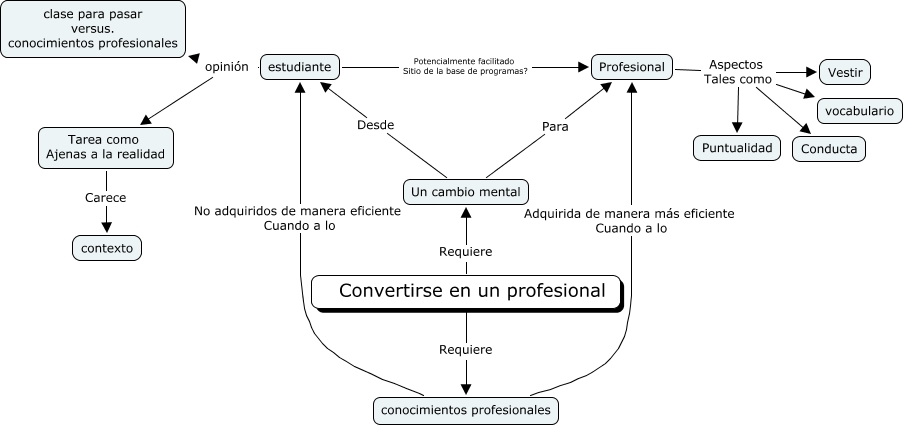 clase para pasar
versus.
conocimientos profesionales

opinión

estudiante

Potencialmente facilitado
Sitio de la base de programas?

Profesional

Aspectos
Tales como

Vestir

vocabulario

Puntualidad

Conducta

Tarea como
Ajenas a la realidad

Carece

contexto

Desde

Para

Un cambio mental

No adquiridos de manera eficiente
Cuando a lo

Adquirida de manera más eficiente
Cuando a lo

Requiere

Convertirse en un profesional

Requiere

conocimientos profesionales